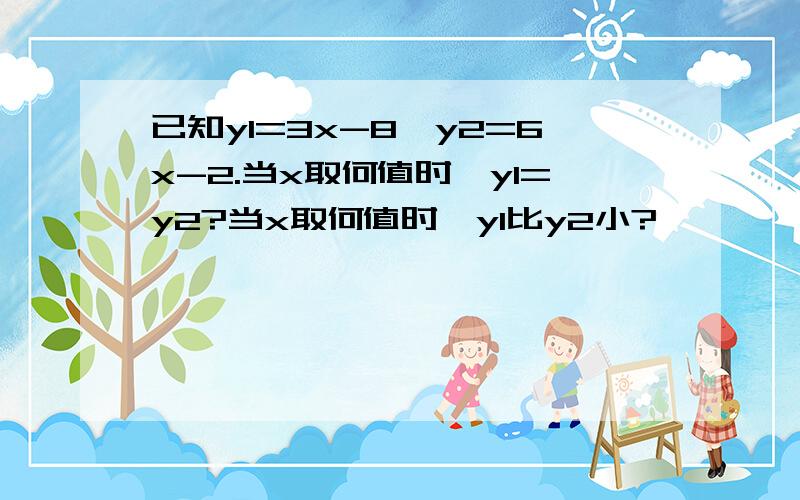 已知y1=3x-8，y2=6x-2.当x取何值时，y1=y2?当x取何值时，y1比y2小?